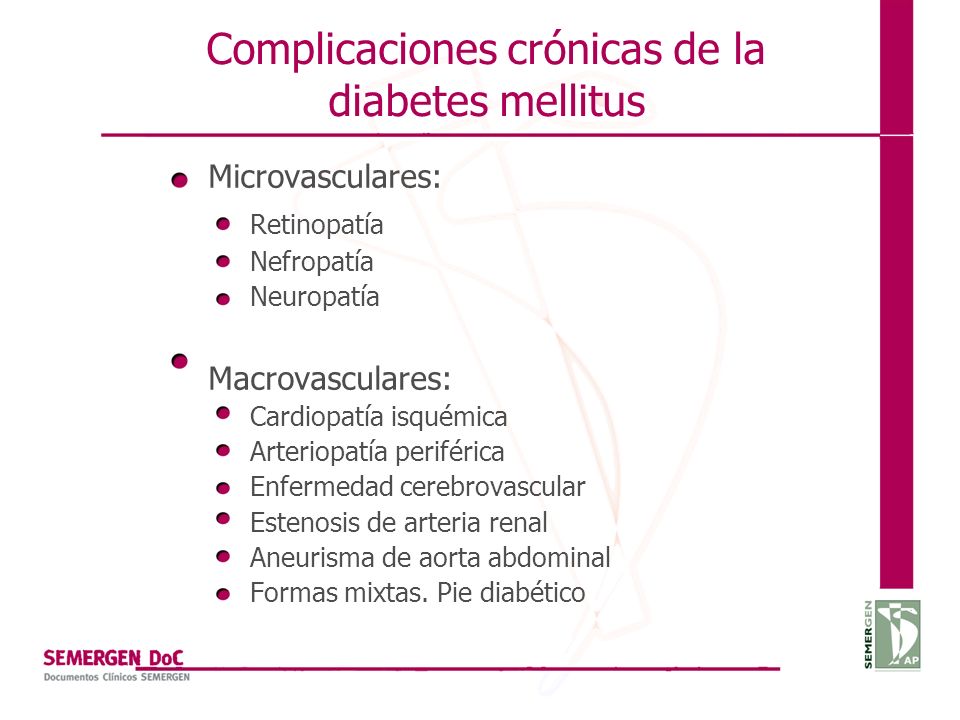 Complicaciones crónicas de la diabetes mellitus

Microvasculares:

Retinopatía
Nefropatía
Neuropatía

Macrovasculares:

Cardiopatía isquémica
Arteriopatía periférica
Enfermedad cerebrovascular
Estenosis de arteria renal
Aneurisma de aorta abdominal
Formas mixtas. Pie diabético

SEMERGEN DoC
Documentos Clínicos SEMERGEN

SEMERGEN AP